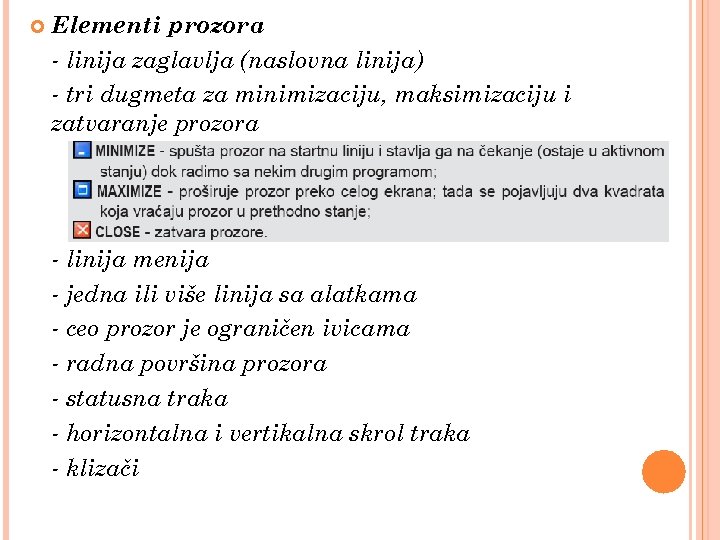 Elementi prozora

- linija zaglavlja (naslovna linija)

- tri dugmeta za minimizaciju, maksimizaciju i zatvaranje prozora

MINIMIZE - spušta prozor na startnu liniju i stavlja ga na čekanje (ostaje u aktivnom stanju) dok radimo sa nekim drugim programom;

MAXIMIZE - proširuje prozor preko celog ekrana; tada se pojavljuju dva kvadrata koja vraćaju prozor u prethodno stanje;

CLOSE - zatvara prozore.

- linija menija

- jedna ili više linija sa alatkama

- ceo prozor je ograničen ivicama

- radna površina prozora

- statusna traka

- horizontalna i vertikalna skrol traka

- klizači